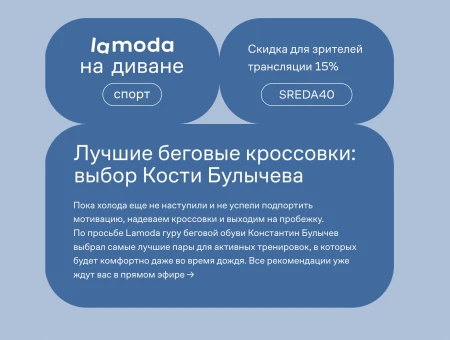 lamoda
на диване

спорт

Скидка для зрителей трансляции 15%

SREDA40

Лучшие беговые кроссовки: выбор Кости Булычева

Пока холода еще не наступили и не успели подпортить мотивацию, надеваем кроссовки и выходим на пробежку. По просьбе Lamoda гуру беговой обуви Константин Булычев выбрал самые лучшие пары для активных тренировок, в которых будет комфортно даже во время дождя. Все рекомендации уже ждут вас в прямом эфире →